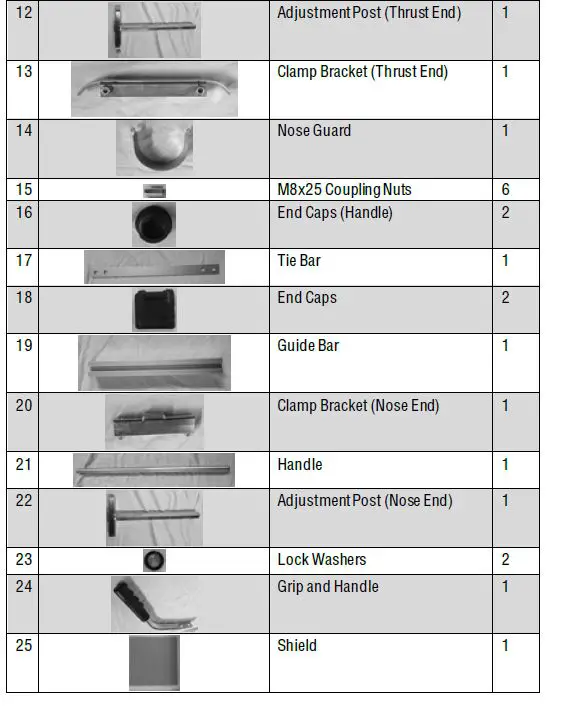 | 12 | | Adjustment Post (Thrust End) | 1 |
|---|---|---|---|
| 13 | | Clamp Bracket (Thrust End) | 1 |
| 14 | | Nose Guard | 1 |
| 15 | | M8x25 Coupling Nuts | 6 |
| 16 | | End Caps (Handle) | 2 |
| 17 | | Tie Bar | 1 |
| 18 | | End Caps | 2 |
| 19 | | Guide Bar | 1 |
| 20 | | Clamp Bracket (Nose End) | 1 |
| 21 | | Handle | 1 |
| 22 | | Adjustment Post (Nose End) | 1 |
| 23 | | Lock Washers | 2 |
| 24 | | Grip and Handle | 1 |
| 25 | | Shield | 1 |